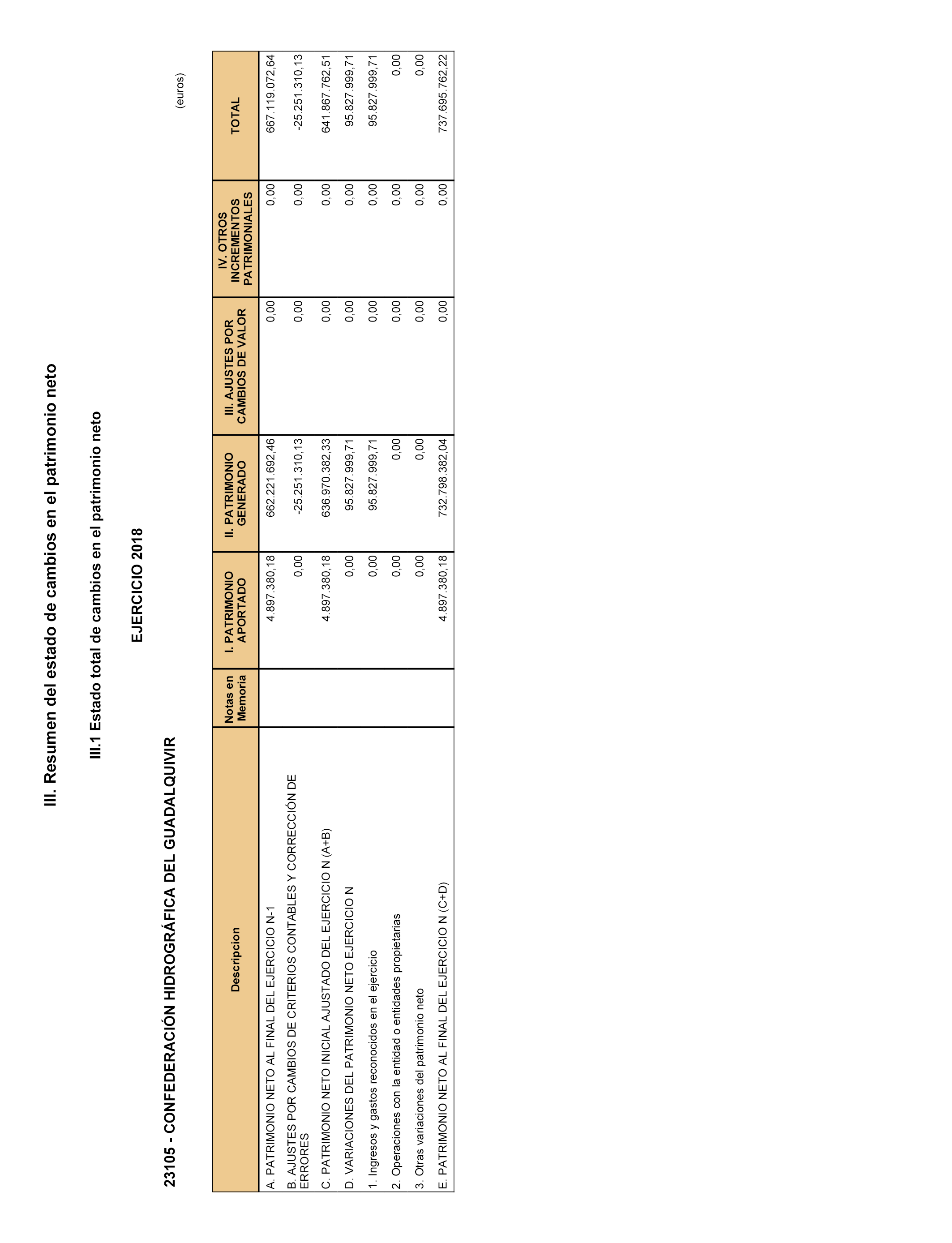 III. Resumen del estado de cambios en el patrimonio neto

III.1 Estado total de cambios en el patrimonio neto

EJERCICIO 2018

23105 - CONFEDERACIÓN HIDROGRÁFICA DEL GUADALQUIVIR

(euros)

| Descripcion | Notas en Memoria | I. PATRIMONIO APORTADO | II. PATRIMONIO GENERADO | III. AJUSTES POR CAMBIOS DE VALOR | IV. OTROS INCREMENTOS PATRIMONIALES | TOTAL |
|---|---|---|---|---|---|---|
| A. PATRIMONIO NETO AL FINAL DEL EJERCICIO N-1 | | 4.897.380,18 | 662.221.692,46 | 0,00 | 0,00 | 667.119.072,64 |
| B. AJUSTES POR CAMBIOS DE CRITERIOS CONTABLES Y CORRECCIÓN DE ERRORES | | 0,00 | -25.251.310,13 | 0,00 | 0,00 | -25.251.310,13 |
| C. PATRIMONIO NETO INICIAL AJUSTADO DEL EJERCICIO N (A+B) | | 4.897.380,18 | 636.970.382,33 | 0,00 | 0,00 | 641.867.762,51 |
| D. VARIACIONES DEL PATRIMONIO NETO EJERCICIO N | | 0,00 | 95.827.999,71 | 0,00 | 0,00 | 95.827.999,71 |
| 1. Ingresos y gastos reconocidos en el ejercicio | | 0,00 | 95.827.999,71 | 0,00 | 0,00 | 95.827.999,71 |
| 2. Operaciones con la entidad o entidades propietarias | | 0,00 | 0,00 | 0,00 | 0,00 | 0,00 |
| 3. Otras variaciones del patrimonio neto | | 0,00 | 0,00 | 0,00 | 0,00 | 0,00 |
| E. PATRIMONIO NETO AL FINAL DEL EJERCICIO N (C+D) | | 4.897.380,18 | 732.798.382,04 | 0,00 | 0,00 | 737.695.762,22 |